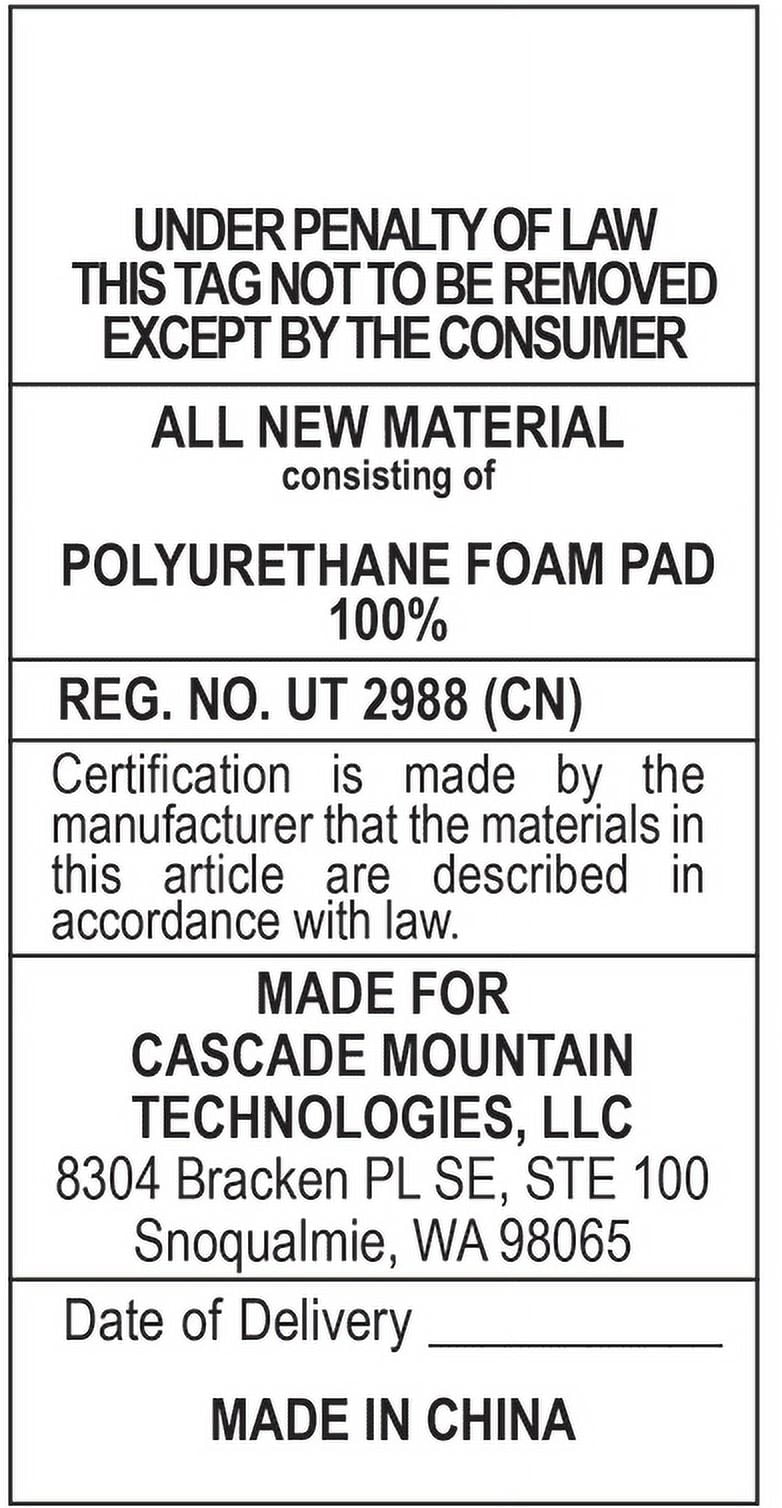 UNDER PENALTY OF LAW
THIS TAG NOT TO BE REMOVED
EXCEPT BY THE CONSUMER

ALL NEW MATERIAL
consisting of

POLYURETHANE FOAM PAD
100%

REG. NO. UT 2988 (CN)

Certification is made by the manufacturer that the materials in this article are described in accordance with law.

MADE FOR
CASCADE MOUNTAIN
TECHNOLOGIES, LLC
8304 Bracken PL SE, STE 100
Snoqualmie, WA 98065

Date of Delivery ____

MADE IN CHINA